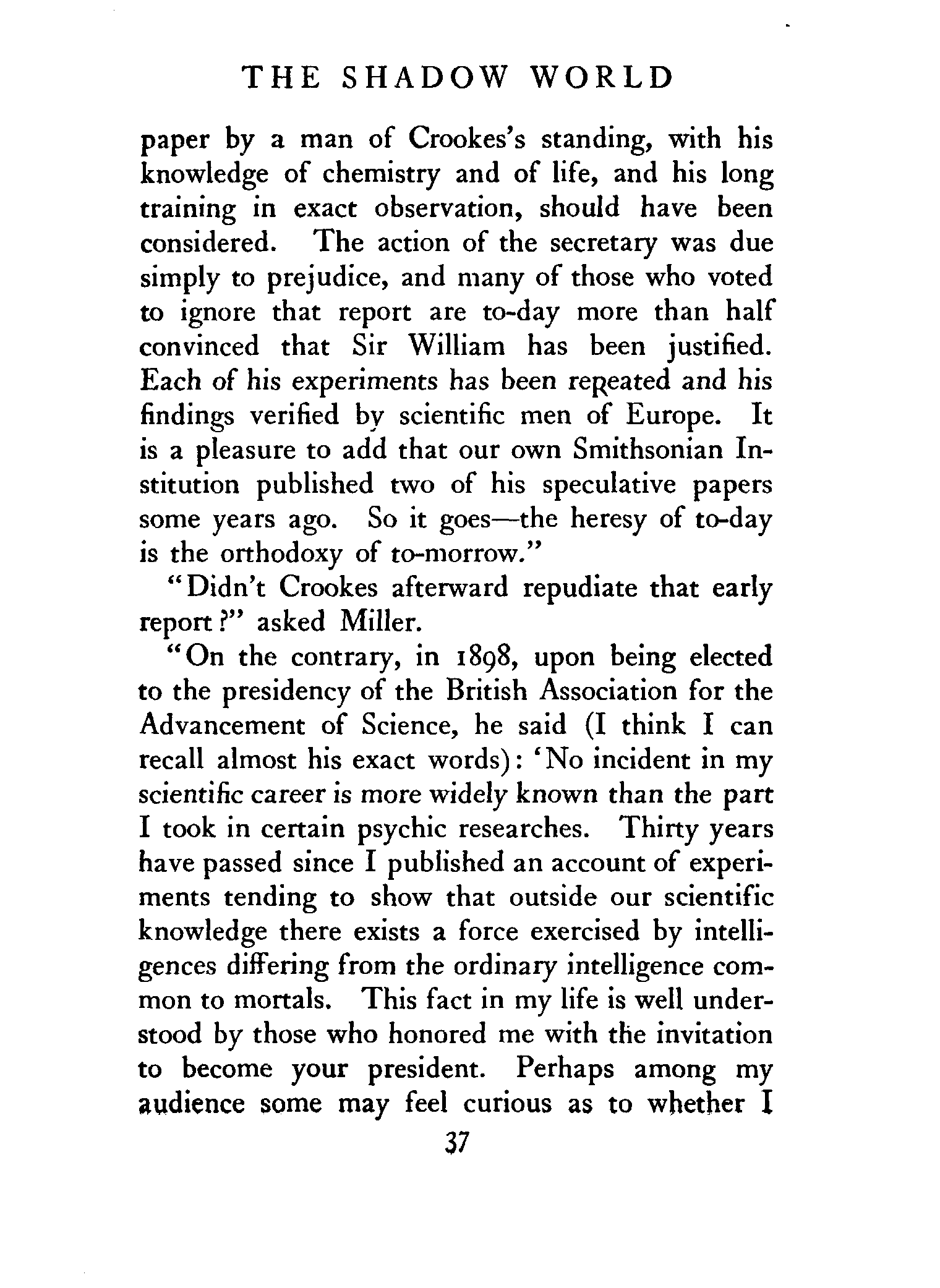 THE SHADOW WORLD

paper by a man of Crookes's standing, with his knowledge of chemistry and of life, and his long training in exact observation, should have been considered. The action of the secretary was due simply to prejudice, and many of those who voted to ignore that report are to-day more than half convinced that Sir William has been justified. Each of his experiments has been repeated and his findings verified by scientific men of Europe. It is a pleasure to add that our own Smithsonian Institution published two of his speculative papers some years ago. So it goes—the heresy of to-day is the orthodoxy of to-morrow."

"Didn't Crookes afterward repudiate that early report?" asked Miller.

"On the contrary, in 1898, upon being elected to the presidency of the British Association for the Advancement of Science, he said (I think I can recall almost his exact words): 'No incident in my scientific career is more widely known than the part I took in certain psychic researches. Thirty years have passed since I published an account of experiments tending to show that outside our scientific knowledge there exists a force exercised by intelligences differing from the ordinary intelligence common to mortals. This fact in my life is well understood by those who honored me with the invitation to become your president. Perhaps among my audience some may feel curious as to whether I

37